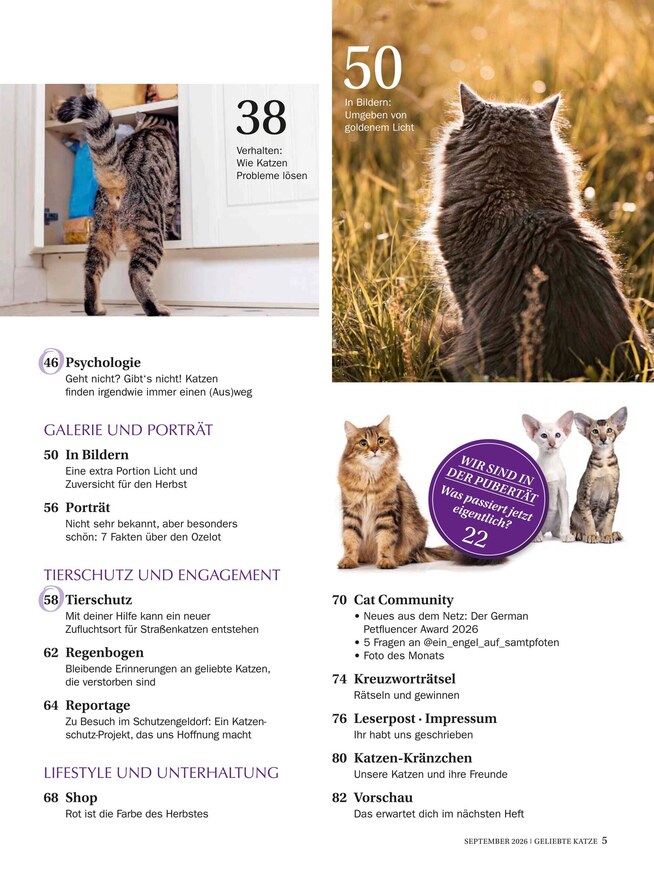 38
Verhalten: Wie Katzen Probleme lösen

50
In Bildern: Umgeben von goldenem Licht

46 Psychologie
Geht nicht? Gibt's nicht! Katzen finden irgendwie immer einen (Aus)weg

GALERIE UND PORTRÄT

50 In Bildern
Eine extra Portion Licht und Zuversicht für den Herbst

56 Porträt
Nicht sehr bekannt, aber besonders schön: 7 Fakten über den Ozelot

TIERSCHUTZ UND ENGAGEMENT

58 Tierschutz
Mit deiner Hilfe kann ein neuer Zufluchtsort für Straßenkatzen entstehen

62 Regenbogen
Bleibende Erinnerungen an geliebte Katzen, die verstorben sind

64 Reportage
Zu Besuch im Schutzengeldorf: Ein Katzenschutz-Projekt, das uns Hoffnung macht

LIFESTYLE UND UNTERHALTUNG

68 Shop
Rot ist die Farbe des Herbstes

WIR SIND IN DER PUBERTÄT
Was passiert jetzt eigentlich?
22

70 Cat Community
• Neues aus dem Netz: Der German Petfluencer Award 2026
• 5 Fragen an @ein_engel_auf_samtpfoten
• Foto des Monats

74 Kreuzworträtsel
Rätseln und gewinnen

76 Leserpost · Impressum
Ihr habt uns geschrieben

80 Katzen-Kränzchen
Unsere Katzen und ihre Freunde

82 Vorschau
Das erwartet dich im nächsten Heft

SEPTEMBER 2026 | GELIEBTE KATZE 5